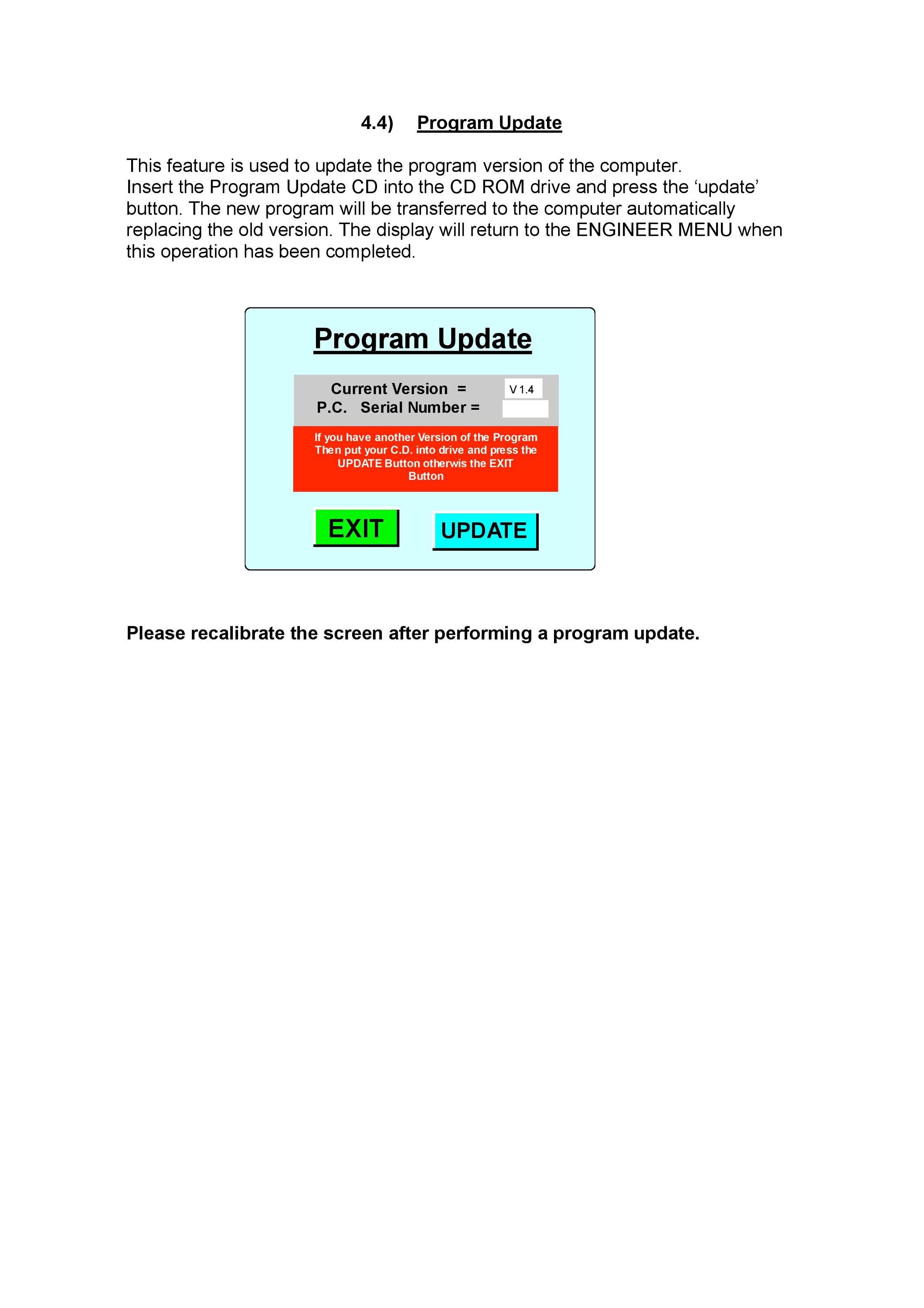 4.4) Program Update

This feature is used to update the program version of the computer.
Insert the Program Update CD into the CD ROM drive and press the ‘update’ button. The new program will be transferred to the computer automatically replacing the old version. The display will return to the ENGINEER MENU when this operation has been completed.

Program Update

Current Version = V 1.4
P.C. Serial Number =

If you have another Version of the Program Then put your C.D. into drive and press the UPDATE Button otherwis the EXIT Button

EXIT

UPDATE

Please recalibrate the screen after performing a program update.